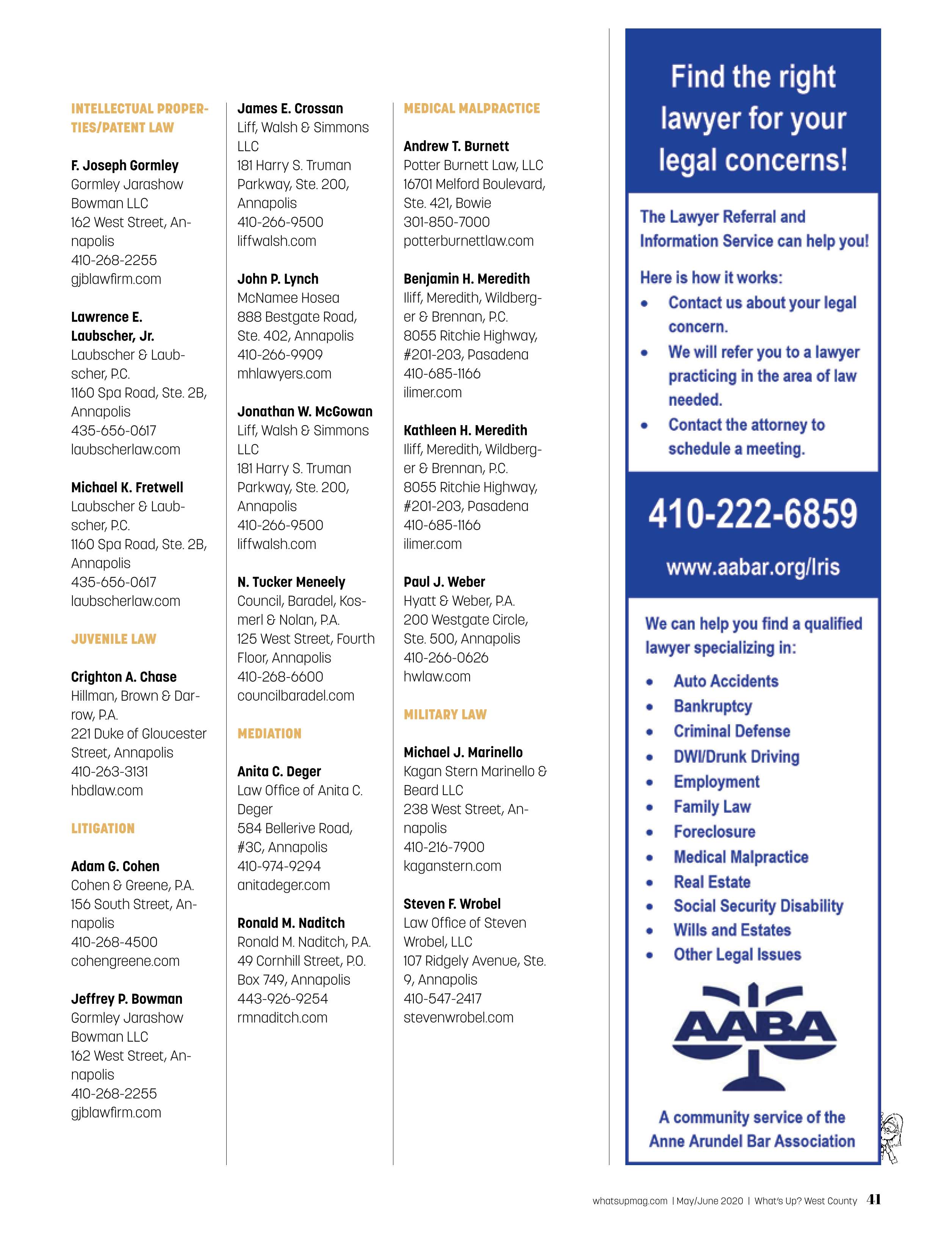 INTELLECTUAL PROPERTIES/PATENT LAW

F. Joseph Gormley
Gormley Jarashow Bowman LLC
162 West Street, Annapolis
410-268-2255
gjblawfirm.com

Lawrence E. Laubscher, Jr.
Laubscher & Laubscher, P.C.
1160 Spa Road, Ste. 2B, Annapolis
435-656-0617
laubscherlaw.com

Michael K. Fretwell
Laubscher & Laubscher, P.C.
1160 Spa Road, Ste. 2B, Annapolis
435-656-0617
laubscherlaw.com

JUVENILE LAW

Crighton A. Chase
Hillman, Brown & Darrow, P.A.
221 Duke of Gloucester Street, Annapolis
410-263-3131
hbdlaw.com

LITIGATION

Adam G. Cohen
Cohen & Greene, P.A.
156 South Street, Annapolis
410-268-4500
cohengreene.com

Jeffrey P. Bowman
Gormley Jarashow Bowman LLC
162 West Street, Annapolis
410-268-2255
gjblawfirm.com

James E. Crossan
Liff, Walsh & Simmons LLC
181 Harry S. Truman Parkway, Ste. 200, Annapolis
410-266-9500
liffwalsh.com

John P. Lynch
McNamee Hosea
888 Bestgate Road, Ste. 402, Annapolis
410-266-9909
mhlawyers.com

Jonathan W. McGowan
Liff, Walsh & Simmons LLC
181 Harry S. Truman Parkway, Ste. 200, Annapolis
410-266-9500
liffwalsh.com

N. Tucker Meneely
Council, Baradel, Kosmerl & Nolan, P.A.
125 West Street, Fourth Floor, Annapolis
410-268-6600
councilbaradel.com

MEDIATION

Anita C. Deger
Law Office of Anita C. Deger
584 Bellerive Road, #3C, Annapolis
410-974-9294
anitadeger.com

Ronald M. Naditch
Ronald M. Naditch, P.A.
49 Cornhill Street, P.O. Box 749, Annapolis
443-926-9254
rmnaditch.com

MEDICAL MALPRACTICE

Andrew T. Burnett
Potter Burnett Law, LLC
16701 Melford Boulevard, Ste. 421, Bowie
301-850-7000
potterburnettlaw.com

Benjamin H. Meredith
Iliff, Meredith, Wildberger & Brennan, P.C.
8055 Ritchie Highway, #201-203, Pasadena
410-685-1166
ilimer.com

Kathleen H. Meredith
Iliff, Meredith, Wildberger & Brennan, P.C.
8055 Ritchie Highway, #201-203, Pasadena
410-685-1166
ilimer.com

Paul J. Weber
Hyatt & Weber, P.A.
200 Westgate Circle, Ste. 500, Annapolis
410-266-0626
hwlaw.com

MILITARY LAW

Michael J. Marinello
Kagan Stern Marinello & Beard LLC
238 West Street, Annapolis
410-216-7900
kaganstern.com

Steven F. Wrobel
Law Office of Steven Wrobel, LLC
107 Ridgely Avenue, Ste. 9, Annapolis
410-547-2417
stevenwrobel.com

Find the right lawyer for your legal concerns!

The Lawyer Referral and Information Service can help you!

Here is how it works:
• Contact us about your legal concern.
• We will refer you to a lawyer practicing in the area of law needed.
• Contact the attorney to schedule a meeting.

410-222-6859

www.aabar.org/lris

We can help you find a qualified lawyer specializing in:
• Auto Accidents
• Bankruptcy
• Criminal Defense
• DWI/Drunk Driving
• Employment
• Family Law
• Foreclosure
• Medical Malpractice
• Real Estate
• Social Security Disability
• Wills and Estates
• Other Legal Issues

AABA

A community service of the Anne Arundel Bar Association

whatsupmag.com | May/June 2020 | What's Up? West County 41